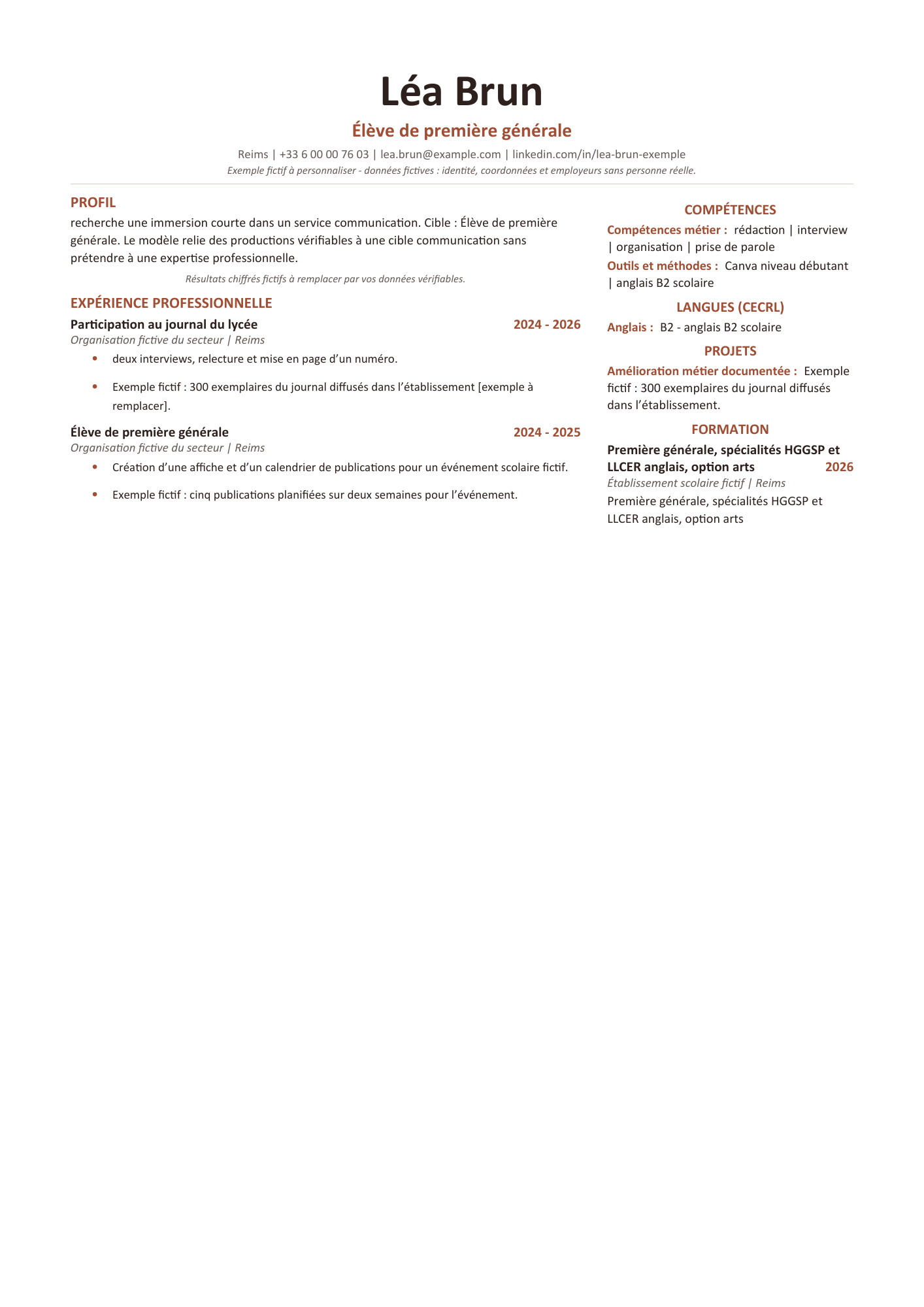 Léa Brun

Élève de première générale

Reims | +33 6 00 00 76 03 | lea.brun@example.com | linkedin.com/in/lea-brun-exemple

Exemple fictif à personnaliser - données fictives : identité, coordonnées et employeurs sans personne réelle.

PROFIL

recherche une immersion courte dans un service communication. Cible : Élève de première générale. Le modèle relie des productions vérifiables à une cible communication sans prétendre à une expertise professionnelle.

Résultats chiffrés fictifs à remplacer par vos données vérifiables.

EXPÉRIENCE PROFESSIONNELLE

Participation au journal du lycée
2024 - 2026

Organisation fictive du secteur | Reims

• deux interviews, relecture et mise en page d'un numéro.

• Exemple fictif : 300 exemplaires du journal diffusés dans l'établissement [exemple à remplacer].

Élève de première générale
2024 - 2025

Organisation fictive du secteur | Reims

• Création d'une affiche et d'un calendrier de publications pour un événement scolaire fictif.

• Exemple fictif : cinq publications planifiées sur deux semaines pour l'événement.

COMPÉTENCES

Compétences métier : rédaction | interview | organisation | prise de parole

Outils et méthodes : Canva niveau débutant | anglais B2 scolaire

LANGUES (CECRL)

Anglais : B2 - anglais B2 scolaire

PROJETS

Amélioration métier documentée : Exemple fictif : 300 exemplaires du journal diffusés dans l'établissement.

FORMATION

Première générale, spécialités HGGSP et LLCER anglais, option arts
2026

Établissement scolaire fictif | Reims

Première générale, spécialités HGGSP et LLCER anglais, option arts